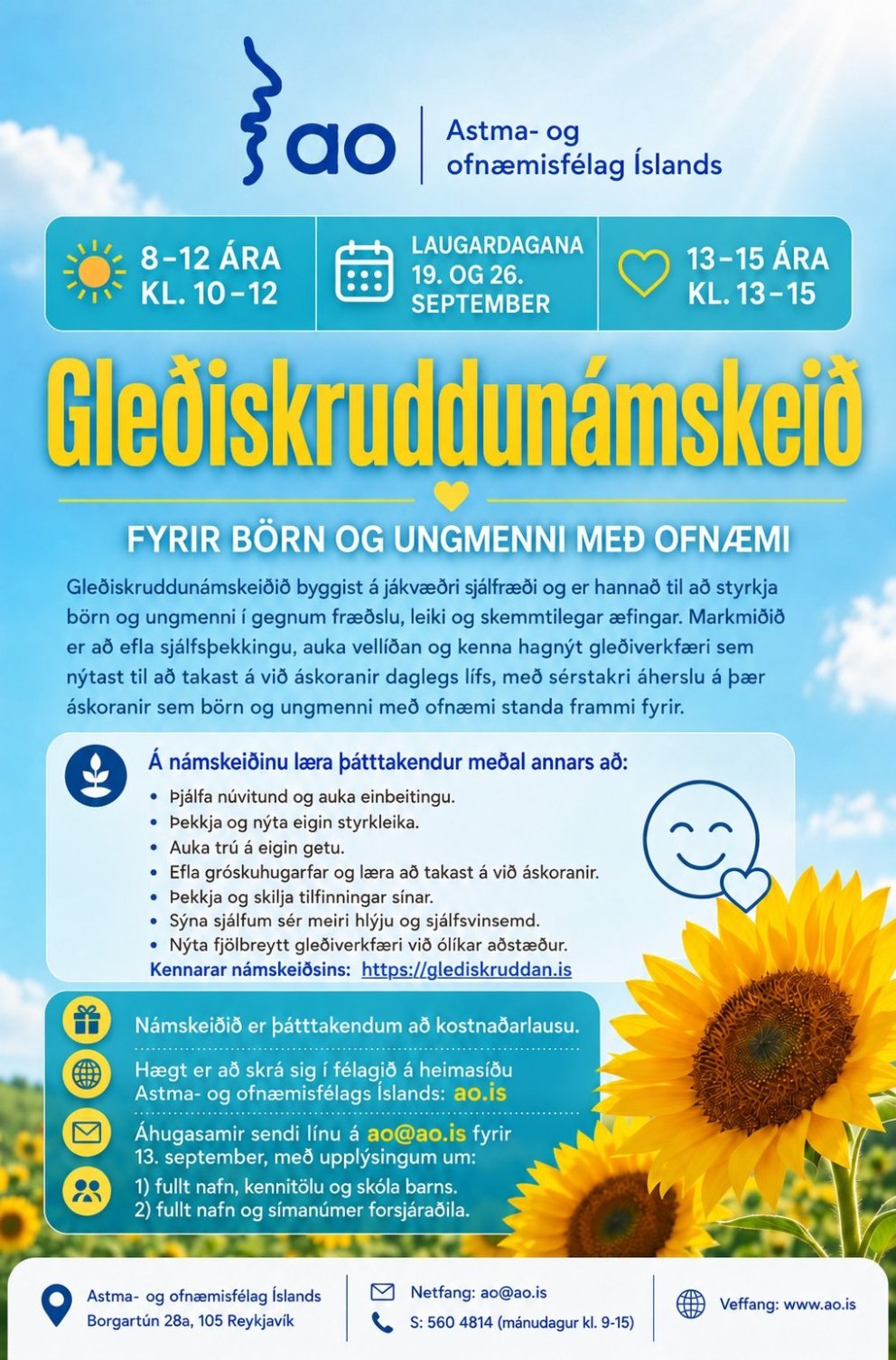 ao

Astma- og ofnæmisfélag Íslands

8-12 ÁRA
KL. 10-12

LAUGARDAGANA
19. OG 26.
SEPTEMBER

13-15 ÁRA
KL. 13-15

Gleðiskruddunámskeið

FYRIR BÖRN OG UNGMENNI MEÐ OFNÆMI

Gleðiskruddunámskeiðið byggist á jákvæðri sjálfræði og er hannað til að styrkja börn og ungmenni í gegnum fræðslu, leiki og skemmtilegar æfingar. Markmiðið er að efla sjálfsþekkingu, auka vellíðan og kenna hagnýt gleðiverkfæri sem nýtast til að takast á við áskoranir daglegs lífs, með sérstakri áherslu á þær áskoranir sem börn og ungmenni með ofnæmi standa frammi fyrir.

Á námskeiðinu læra þátttakendur meðal annars að:
• Þjálfa núvitund og auka einbeitingu.
• Þekkja og nýta eigin styrkleika.
• Auka trú á eigin getu.
• Efla gróskuhugarfar og læra að takast á við áskoranir.
• Þekkja og skilja tilfinningar sínar.
• Sýna sjálfum sér meiri hlýju og sjálfsvinsemd.
• Nýta fjölbreytt gleðiverkfæri við ólíkar aðstæður.
Kennarar námskeiðsins: https://glediskruddan.is

Námskeiðið er þátttakendum að kostnaðarlausu.

Hægt er að skrá sig í félagið á heimasíðu Astma- og ofnæmisfélags Íslands: ao.is

Áhugasamir sendi línu á ao@ao.is fyrir 13. september, með upplýsingum um:

1) fullt nafn, kennitölu og skóla barns.
2) fullt nafn og símanúmer forsjáraðila.

Astma- og ofnæmisfélag Íslands
Borgartún 28a, 105 Reykjavík

Netfang: ao@ao.is
S: 560 4814 (mánudagur kl. 9-15)

Veffang: www.ao.is